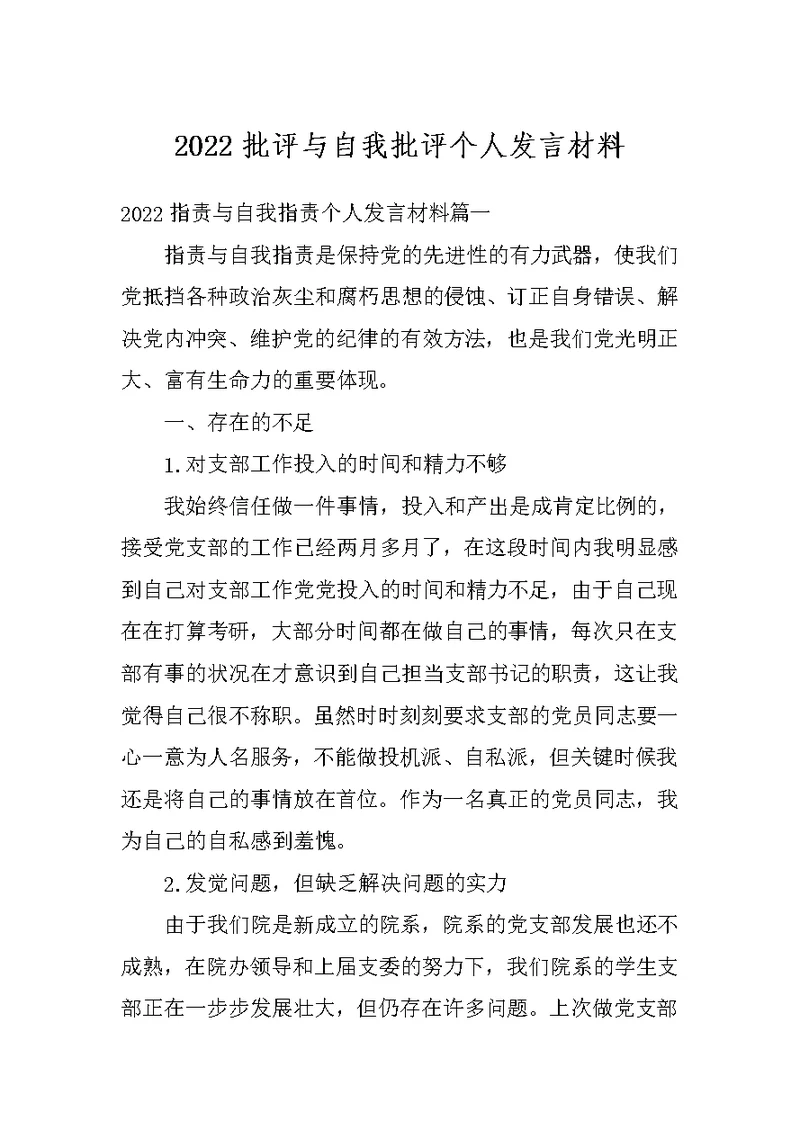 2022 批评与自我批评个人发言材料

2022 指责与自我指责个人发言材料篇一

指责与自我指责是保持党的先进性的有力武器，使我们党抵挡各种政治灰尘和腐朽思想的侵蚀、订正自身错误、解决党内冲突、维护党的纪律的有效方法，也是我们党光明正大、富有生命力的重要体现。

一、存在的不足

1.对支部工作投入的时间和精力不够

我始终信任做一件事情，投入和产出是成肯定比例的，接受党支部的工作已经两月多月了，在这段时间内我明显感到自己对支部工作党党投入的时间和精力不足，由于自己现在在打算考研，大部分时间都在做自己的事情，每次只在支部有事的状况在才意识到自己担当支部书记的职责，这让我觉得自己很不称职。虽然时时刻刻要求支部的党员同志要一心一意为人名服务，不能做投机派、自私派，但关键时候我还是将自己的事情放在首位。作为一名真正的党员同志，我为自己的自私感到羞愧。

2.发觉问题，但缺乏解决问题的实力

由于我们院是新成立的院系，院系的党支部发展也还不成熟，在院办领导和上届支委的努力下，我们院系的学生支部正在一步步发展壮大，但仍存在许多问题。上次做党支部